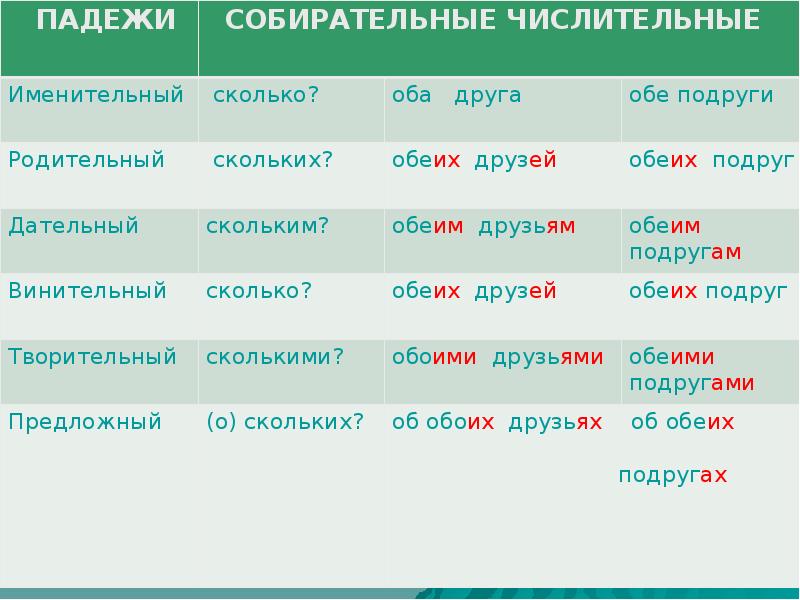 | ПАДЕЖИ | СОБИРАТЕЛЬНЫЕ ЧИСЛИТЕЛЬНЫЕ | | |
|---|---|---|---|
| Именительный | сколько? | оба друга | обе подруги |
| Родительный | скольких? | обеих друзей | обеих подруг |
| Дательный | скольким? | обеим друзьям | обеим подругам |
| Винительный | сколько? | обеих друзей | обеих подруг |
| Творительный | сколькими? | обоими друзьями | обеими подругами |
| Предложный | (о) скольких? | об обоих друзьях | об обеих подругах |